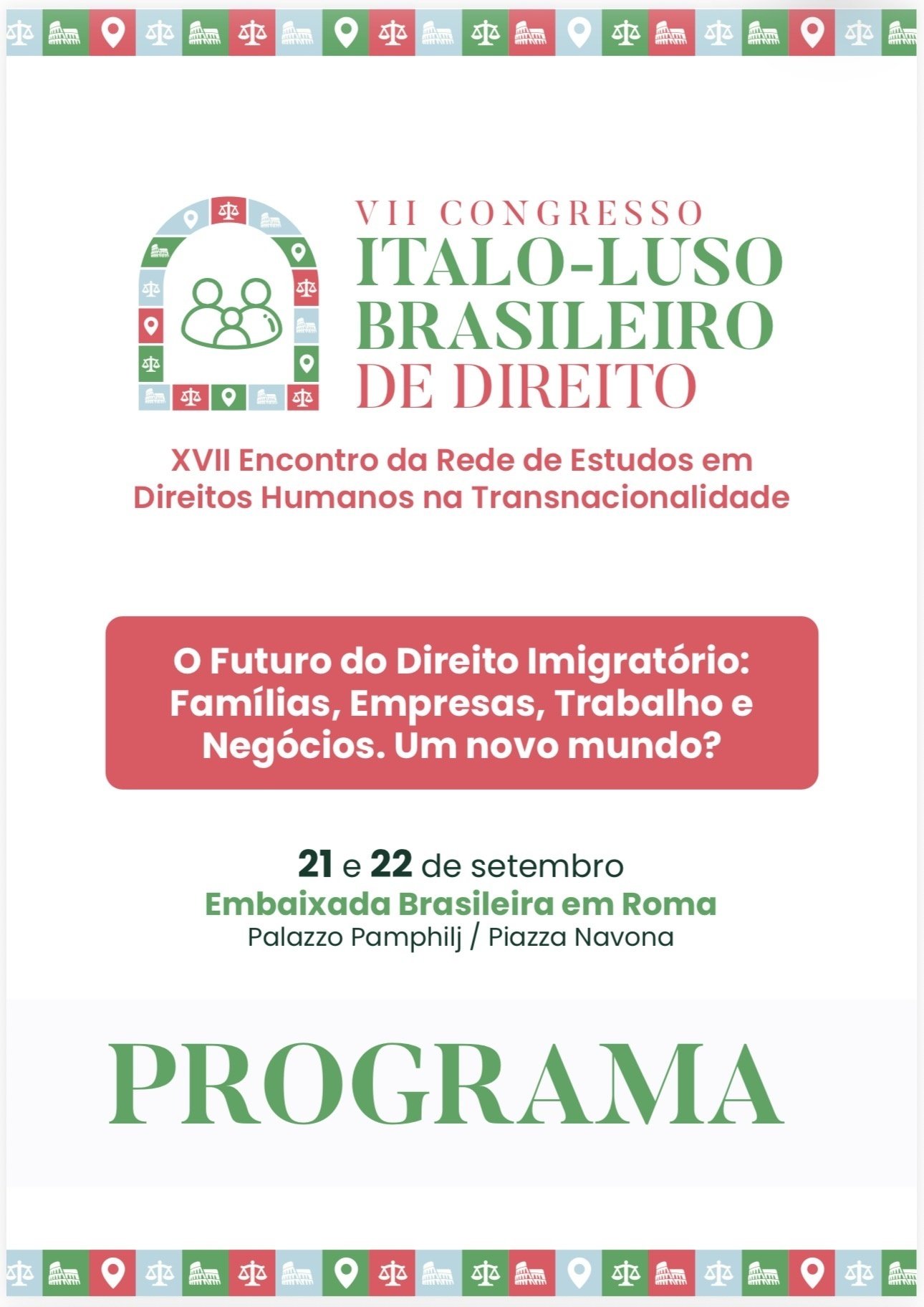 VII CONGRESSO
ITALO-LUSO
BRASILEIRO
DE DIREITO

XVII Encontro da Rede de Estudos em Direitos Humanos na Transnacionalidade

O Futuro do Direito Imigratório: Famílias, Empresas, Trabalho e Negócios. Um novo mundo?

21 e 22 de setembro
Embaixada Brasileira em Roma
Palazzo Pamphilj / Piazza Navona

PROGRAMA